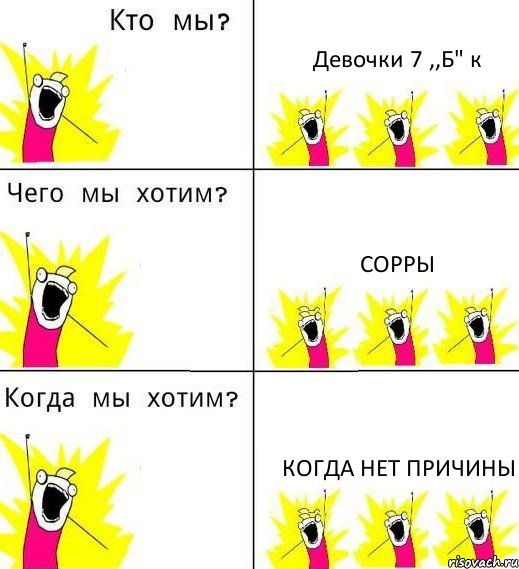 Кто мы?

Девочки 7 ,,Б" к

Чего мы хотим?

СОРРЫ

Когда мы хотим?

КОГДА НЕТ ПРИЧИНЫ

risovach.ru